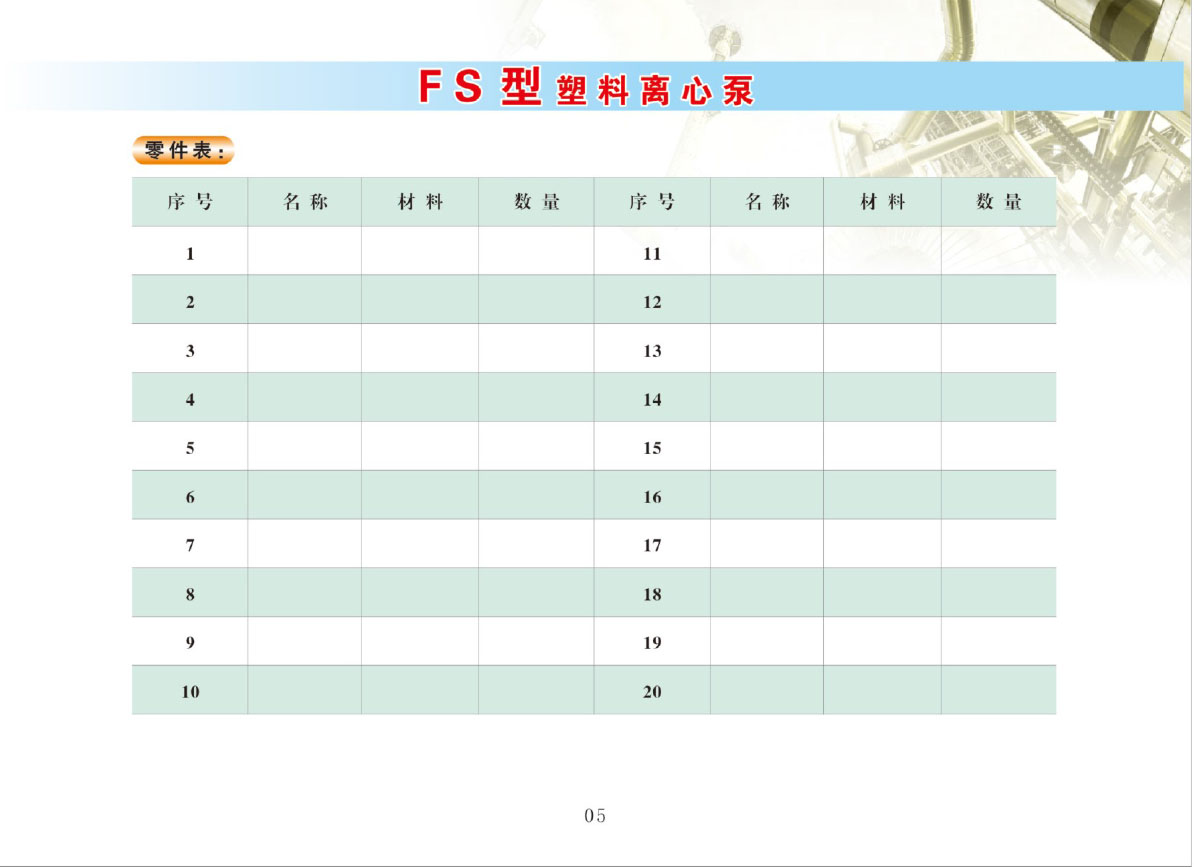 FS型塑料离心泵

零件表:

| 序号 | 名称 | 材料 | 数量 | 序号 | 名称 | 材料 | 数量 |
|---|---|---|---|---|---|---|---|
| 1 | | | | 11 | | | |
| 2 | | | | 12 | | | |
| 3 | | | | 13 | | | |
| 4 | | | | 14 | | | |
| 5 | | | | 15 | | | |
| 6 | | | | 16 | | | |
| 7 | | | | 17 | | | |
| 8 | | | | 18 | | | |
| 9 | | | | 19 | | | |
| 10 | | | | 20 | | | |

05